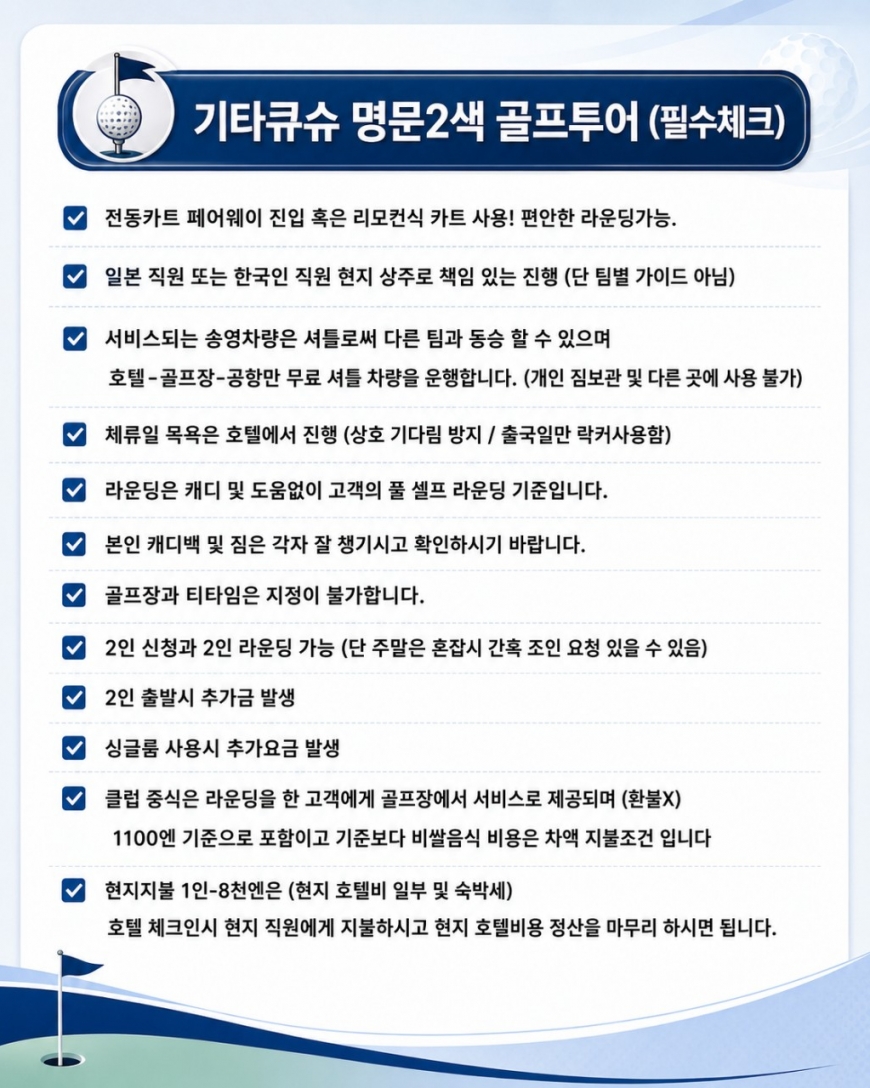 기타큐슈 명문2색 골프투어 (필수체크)

전동카트 페어웨이 진입 혹은 리모컨식 카트 사용! 편안한 라운딩가능.

일본 직원 또는 한국인 직원 현지 상주로 책임 있는 진행 (단 팀별 가이드 아님)

서비스되는 송영차량은 셔틀로써 다른 팀과 동승 할 수 있으며 호텔-골프장-공항만 무료 셔틀 차량을 운행합니다. (개인 짐보관 및 다른 곳에 사용 불가)

체류일 목욕은 호텔에서 진행 (상호 기다림 방지 / 출국일만 락커사용함)

라운딩은 캐디 및 도움없이 고객의 풀 셀프 라운딩 기준입니다.

본인 캐디백 및 짐은 각자 잘 챙기시고 확인하시기 바랍니다.

골프장과 티타임은 지정이 불가합니다.

2인 신청과 2인 라운딩 가능 (단 주말은 혼잡시 간혹 조인 요청 있을 수 있음)

2인 출발시 추가금 발생

싱글룸 사용시 추가요금 발생

클럽 중식은 라운딩을 한 고객에게 골프장에서 서비스로 제공되며 (환불X) 1100엔 기준으로 포함이고 기준보다 비쌀음식 비용은 차액 지불조건 입니다

현지지불 1인-8천엔은 (현지 호텔비 일부 및 숙박세) 호텔 체크인시 현지 직원에게 지불하시고 현지 호텔비용 정산을 마무리 하시면 됩니다.